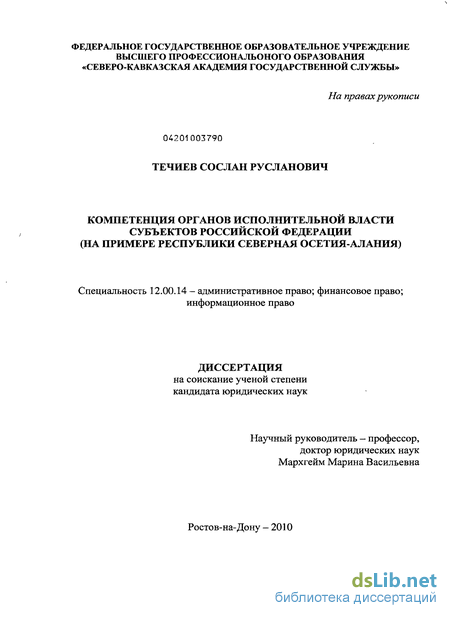 ФЕДЕРАЛЬНОЕ ГОСУДАРСТВЕННОЕ ОБРАЗОВАТЕЛЬНОЕ УЧРЕЖДЕНИЕ ВЫСШЕГО ПРОФЕССИОНАЛЬОНОГО ОБРАЗОВАНИЯ «СЕВЕРО-КАВКАЗСКАЯ АКАДЕМИЯ ГОСУДАРСТВЕННОЙ СЛУЖБЫ»

На правах рукописи

04201003790

ТЕЧИЕВ СОСЛАН РУСЛАНОВИЧ

КОМПЕТЕНЦИЯ ОРГАНОВ ИСПОЛНИТЕЛЬНОЙ ВЛАСТИ СУБЪЕКТОВ РОССИЙСКОЙ ФЕДЕРАЦИИ (НА ПРИМЕРЕ РЕСПУБЛИКИ СЕВЕРНАЯ ОСЕТИЯ-АЛАНИЯ)

Специальность 12.00.14 – административное право; финансовое право; информационное право

ДИССЕРТАЦИЯ
на соискание ученой степени
кандидата юридических наук

Научный руководитель – профессор,
доктор юридических наук
Мархгейм Марина Васильевна

Ростов-на-Дону – 2010

dsLib.net
библиотека диссертаций